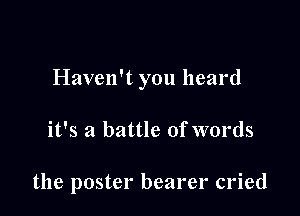 Haven't you heard

it's a battle of words

the poster bearer cried